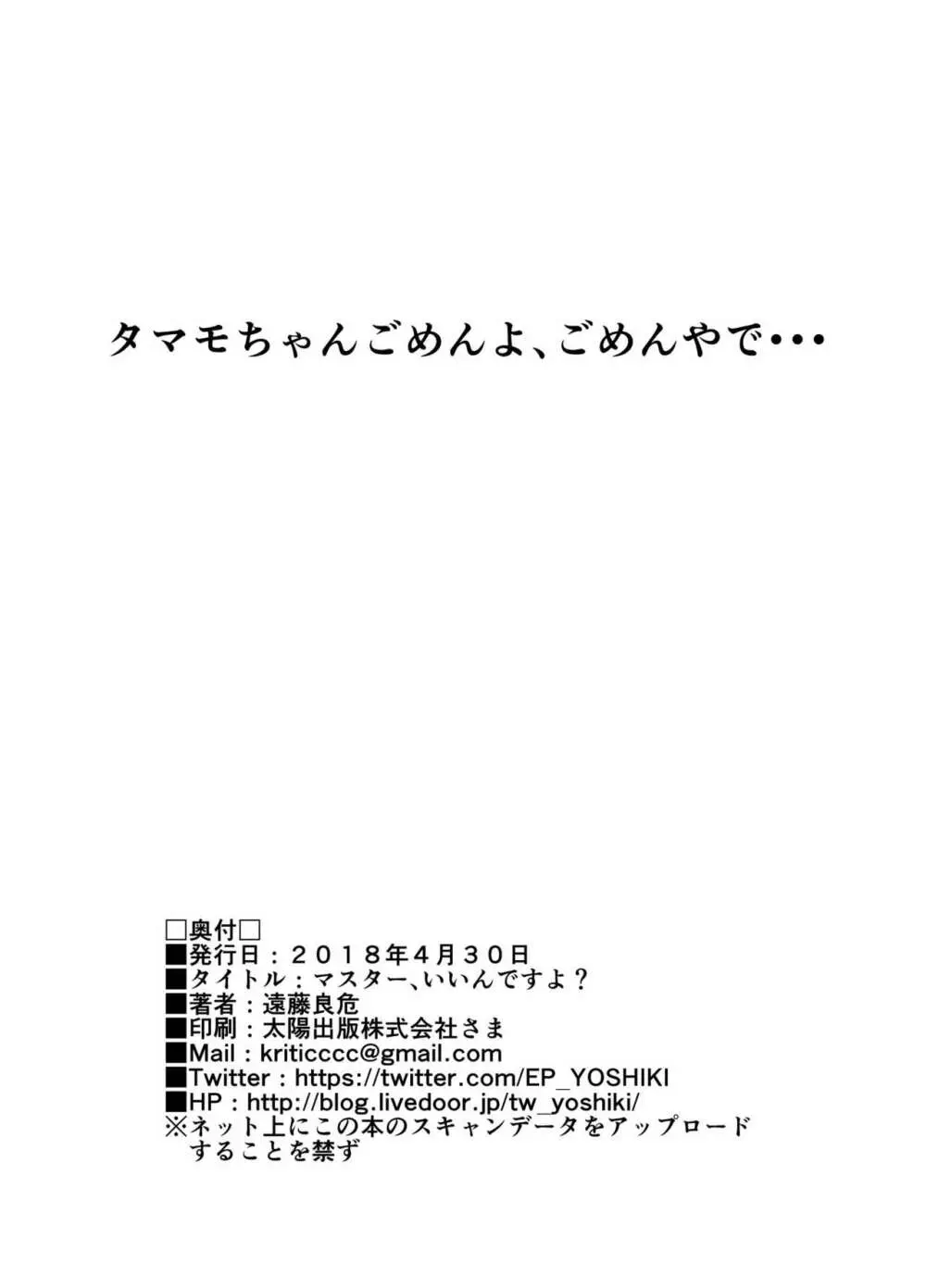 タマモちゃんごめんよ、ごめんやで・・・

□奥付□
■発行日：２０１８年４月３０日
■タイトル：マスター、いいんですよ？
■著者：遠藤良危
■印刷：太陽出版株式会社さま
■Mail：kriticccc@gmail.com
■Twitter：https://twitter.com/EP_YOSHIKI
■HP：http://blog.livedoor.jp/tw_yoshiki/
※ネット上にこの本のスキャンデータをアップロードすることを禁ず